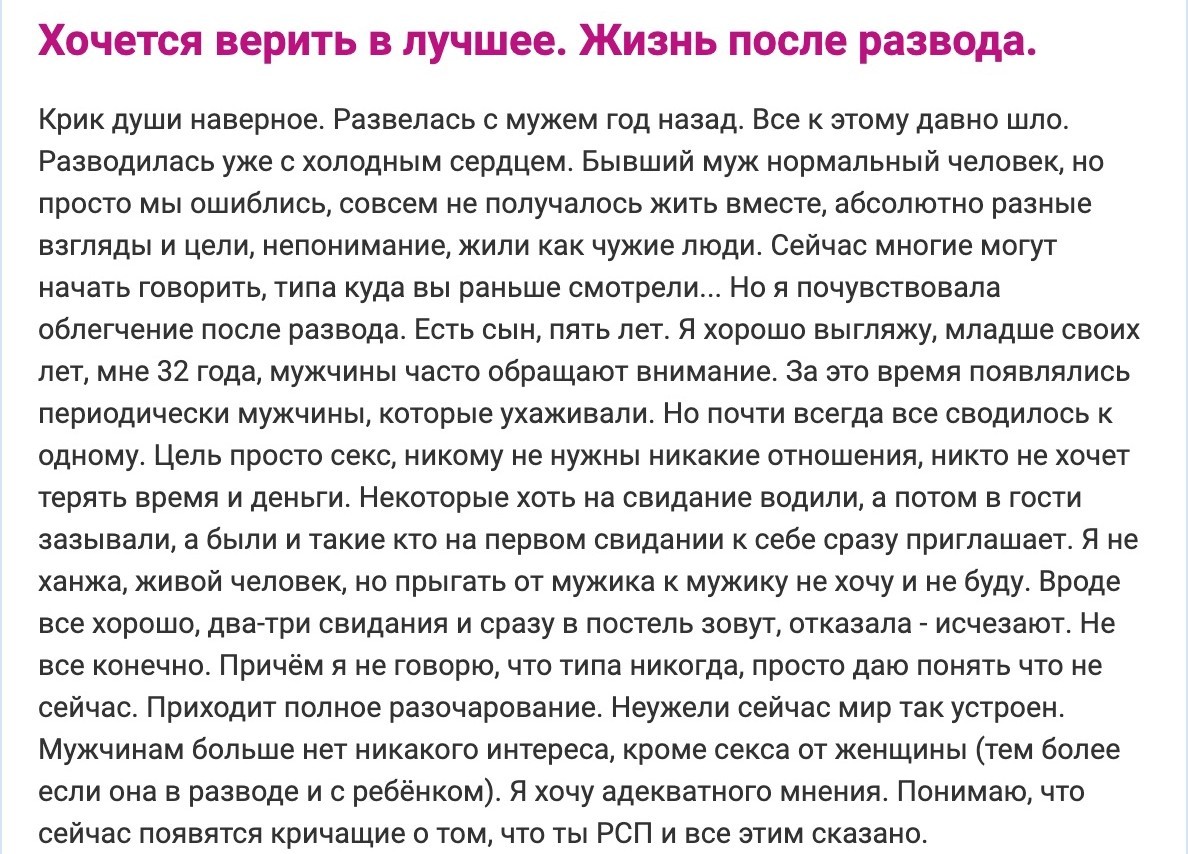 Хочется верить в лучшее. Жизнь после развода.

Крик души наверное. Развелась с мужем год назад. Все к этому давно шло. Разводилась уже с холодным сердцем. Бывший муж нормальный человек, но просто мы ошиблись, совсем не получалось жить вместе, абсолютно разные взгляды и цели, непонимание, жили как чужие люди. Сейчас многие могут начать говорить, типа куда вы раньше смотрели... Но я почувствовала облегчение после развода. Есть сын, пять лет. Я хорошо выгляжу, младше своих лет, мне 32 года, мужчины часто обращают внимание. За это время появлялись периодически мужчины, которые ухаживали. Но почти всегда все сводилось к одному. Цель просто секс, никому не нужны никакие отношения, никто не хочет терять время и деньги. Некоторые хоть на свидание водили, а потом в гости зазывали, а были и такие кто на первом свидании к себе сразу приглашает. Я не ханжа, живой человек, но прыгать от мужика к мужику не хочу и не буду. Вроде все хорошо, два-три свидания и сразу в постель зовут, отказала - исчезают. Не все конечно. Причём я не говорю, что типа никогда, просто даю понять что не сейчас. Приходит полное разочарование. Неужели сейчас мир так устроен. Мужчинам больше нет никакого интереса, кроме секса от женщины (тем более если она в разводе и с ребёнком). Я хочу адекватного мнения. Понимаю, что сейчас появятся кричащие о том, что ты РСП и все этим сказано.